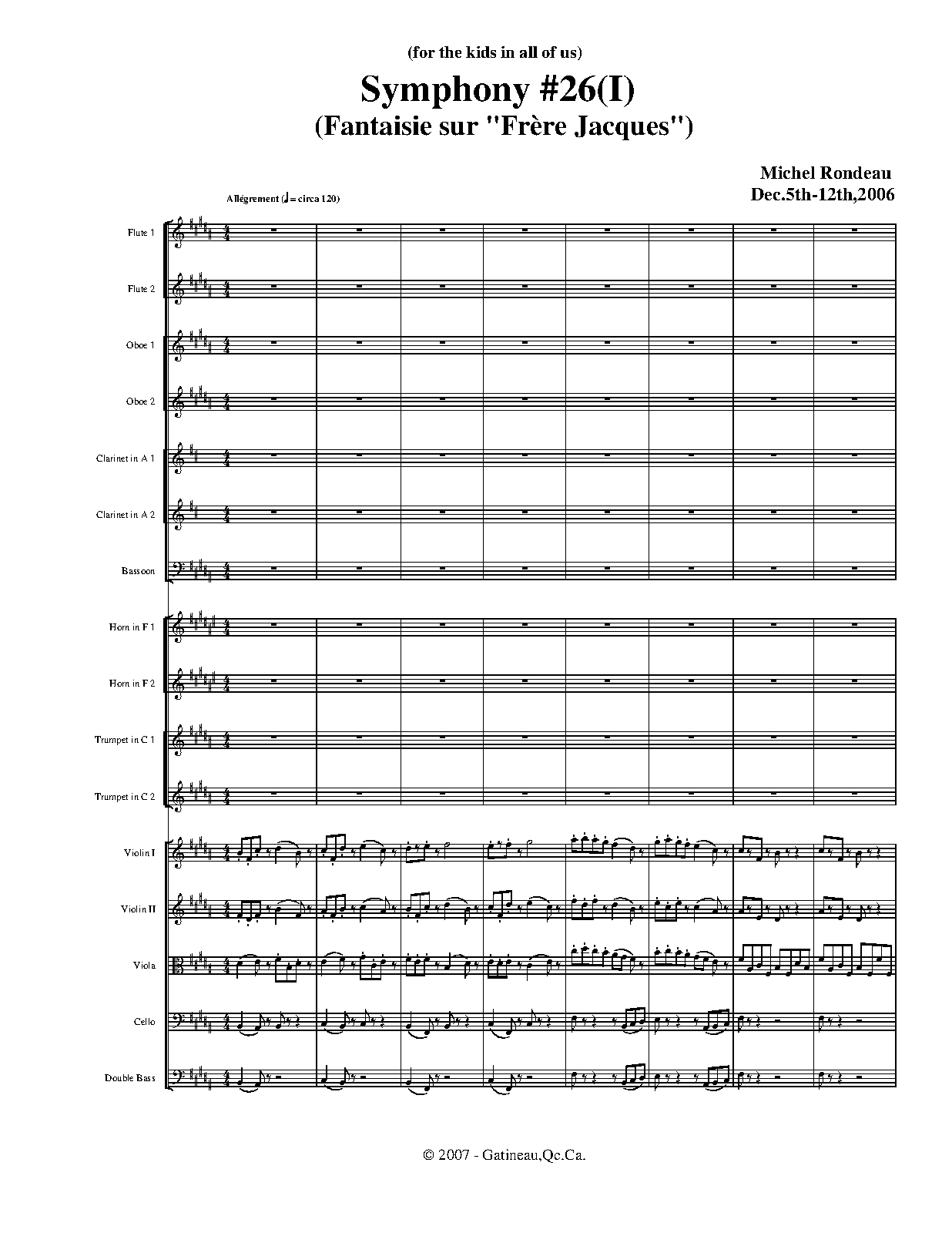 (for the kids in all of us)

Symphony #26(I)
(Fantaisie sur "Frère Jacques")

Michel Rondeau
Dec.5th-12th,2006

Allégrement (♩= circa 120)

Flute 1

Flute 2

Oboe 1

Oboe 2

Clarinet in A 1

Clarinet in A 2

Bassoon

Horn in F 1

Horn in F 2

Trumpet in C 1

Trumpet in C 2

Violin I

Violin II

Viola

Cello

Double Bass

© 2007 - Gatineau,Qc.Ca.